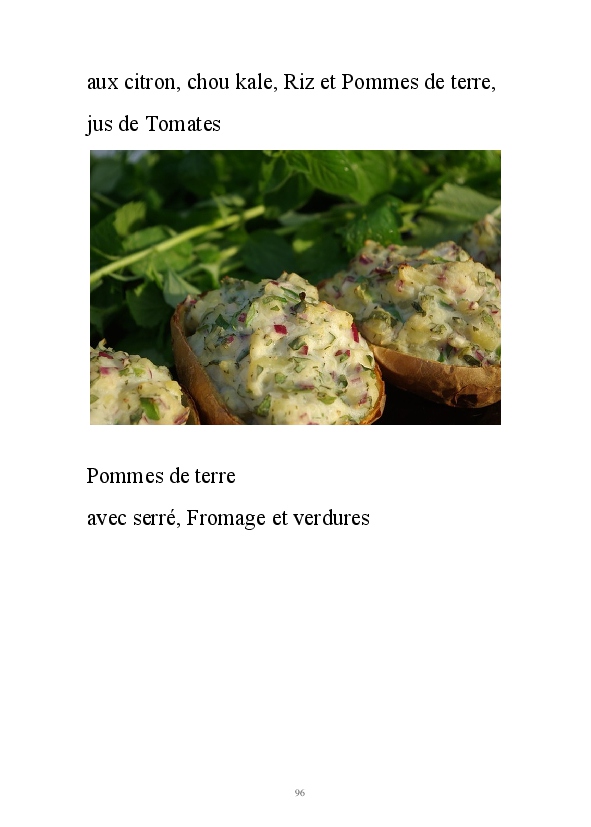 aux citron, chou kale, Riz et Pommes de terre, jus de Tomates

Pommes de terre
avec serré, Fromage et verdures

96